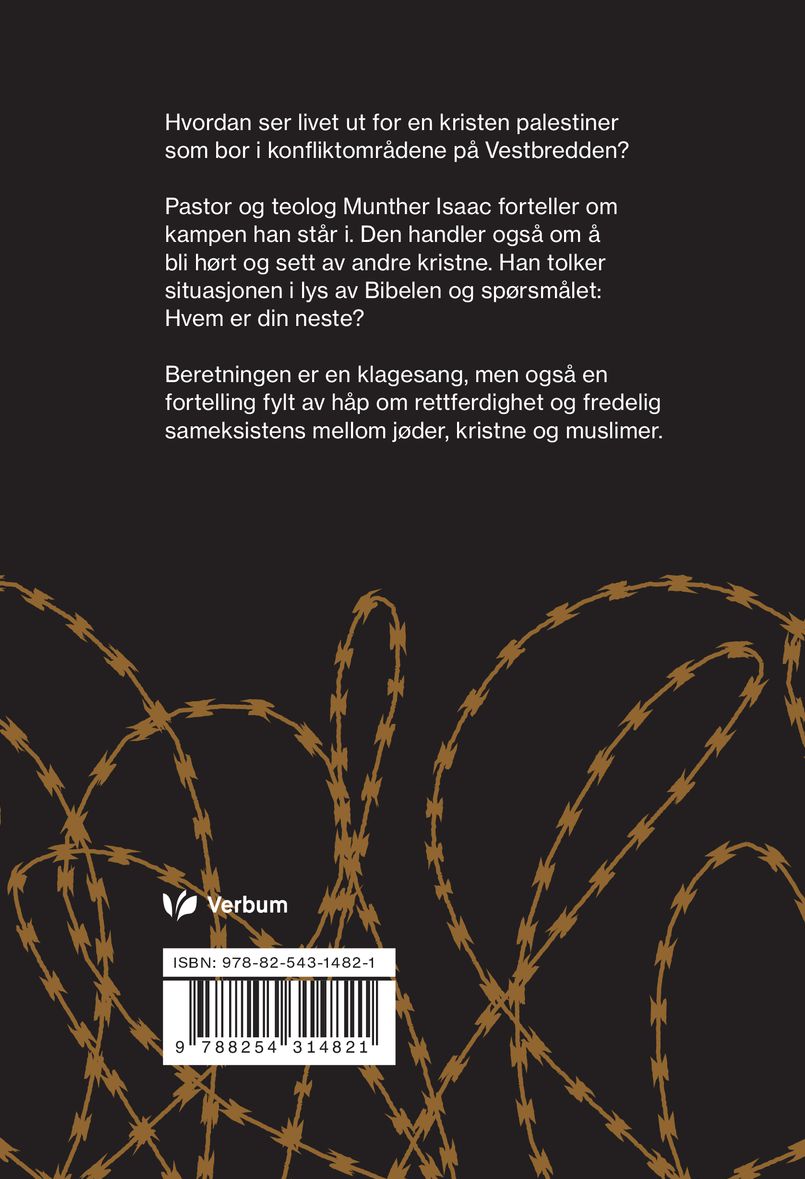 Hvordan ser livet ut for en kristen palestiner som bor i konfliktområdene på Vestbredden?

Pastor og teolog Munther Isaac forteller om kampen han står i. Den handler også om å bli hørt og sett av andre kristne. Han tolker situasjonen i lys av Bibelen og spørsmålet: Hvem er din neste?

Beretningen er en klagesang, men også en fortelling fylt av håp om rettferdighet og fredelig sameksistens mellom jøder, kristne og muslimer.

Verbum

ISBN: 978-82-543-1482-1

9 788254 314821